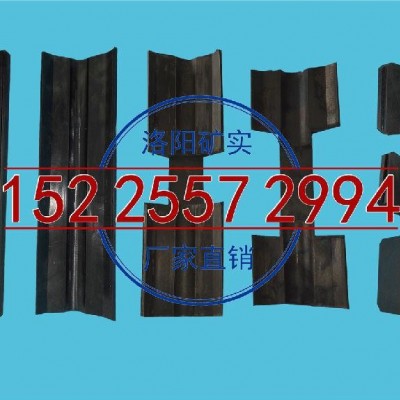 洛阳矿实

152 2557 2994

厂家直销